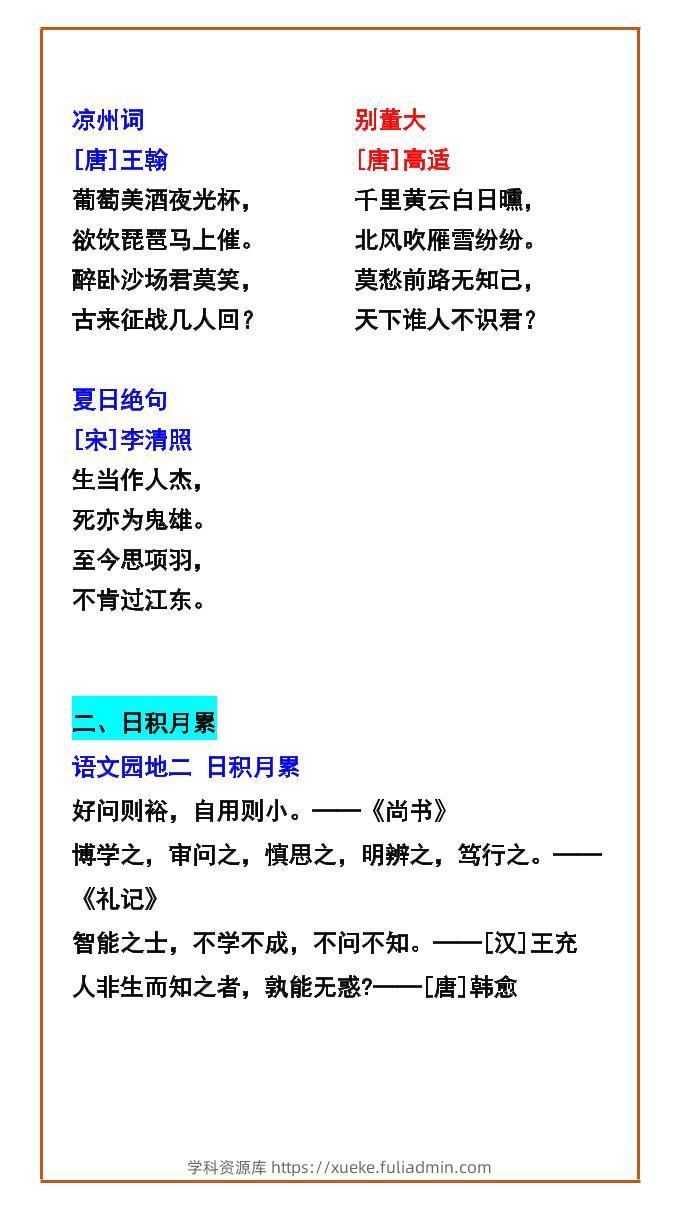 凉州词
[唐]王翰
葡萄美酒夜光杯，
欲饮琵琶马上催。
醉卧沙场君莫笑，
古来征战几人回？

别董大
[唐]高适
千里黄云白日曛，
北风吹雁雪纷纷。
莫愁前路无知己，
天下谁人不识君？

夏日绝句
[宋]李清照
生当作人杰，
死亦为鬼雄。
至今思项羽，
不肯过江东。

二、日积月累

语文园地二 日积月累

好问则裕，自用则小。——《尚书》

博学之，审问之，慎思之，明辨之，笃行之。——《礼记》

智能之士，不学不成，不问不知。——[汉]王充

人非生而知之者，孰能无惑?——[唐]韩愈

学科资源库 https://xueke.fuliadmin.com